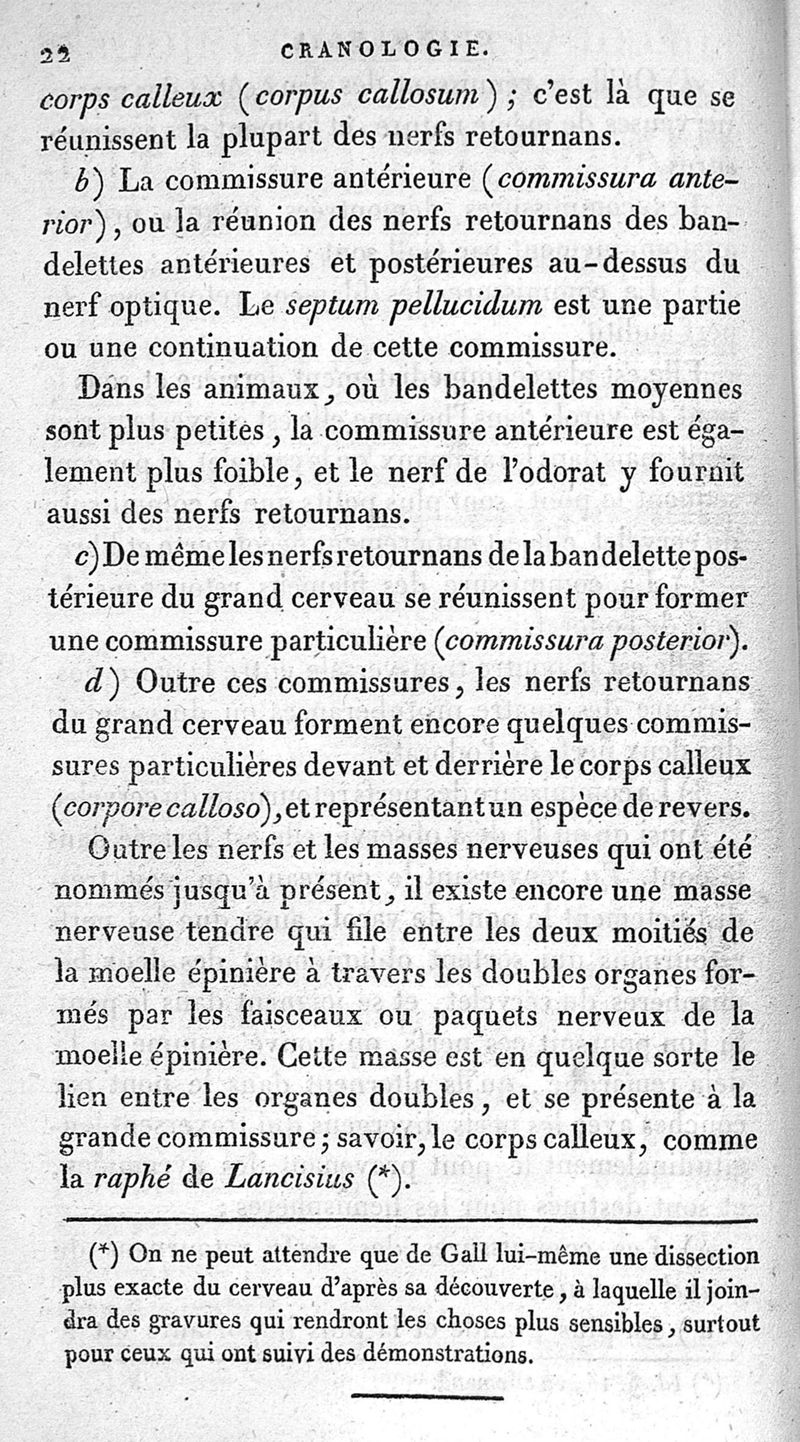 22 CRANOLOGIE.

corps calleux (corpus callosum); c'est là que se réunissent la plupart des nerfs retournans.

b) La commissure antérieure (commissura anterior), ou la réunion des nerfs retournans des bandelettes antérieures et postérieures au-dessus du nerf optique. Le septum pellucidum est une partie ou une continuation de cette commissure.

Dans les animaux, où les bandelettes moyennes sont plus petites, la commissure antérieure est également plus foible, et le nerf de l'odorat y fournit aussi des nerfs retournans.

c) De même les nerfs retournans de la bandelette postérieure du grand cerveau se réunissent pour former une commissure particulière (commissura posterior).

d) Outre ces commissures, les nerfs retournans du grand cerveau forment encore quelques commissures particulières devant et derrière le corps calleux (corpore calloso), et représentant un espèce de revers.

Outre les nerfs et les masses nerveuses qui ont été nommés jusqu'à présent, il existe encore une masse nerveuse tendre qui file entre les deux moitiés de la moelle épinière à travers les doubles organes formés par les faisceaux ou paquets nerveux de la moelle épinière. Cette masse est en quelque sorte le lien entre les organes doubles, et se présente à la grande commissure; savoir, le corps calleux, comme la raphé de Lancisius (*).

(*) On ne peut attendre que de Gall lui-même une dissection plus exacte du cerveau d'après sa découverte, à laquelle il joindra des gravures qui rendront les choses plus sensibles, surtout pour ceux qui ont suivi des démonstrations.